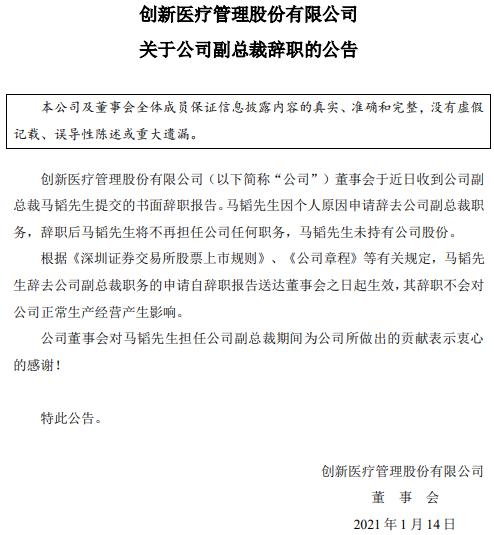 创新医疗管理股份有限公司

关于公司副总裁辞职的公告

本公司及董事会全体成员保证信息披露内容的真实、准确和完整，没有虚假记载、误导性陈述或重大遗漏。

创新医疗管理股份有限公司（以下简称“公司”）董事会于近日收到公司副总裁马韬先生提交的书面辞职报告。马韬先生因个人原因申请辞去公司副总裁职务，辞职后马韬先生将不再担任公司任何职务，马韬先生未持有公司股份。

根据《深圳证券交易所股票上市规则》、《公司章程》等有关规定，马韬先生辞去公司副总裁职务的申请自辞职报告送达董事会之日起生效，其辞职不会对公司正常生产经营产生影响。

公司董事会对马韬先生担任公司副总裁期间为公司所做出的贡献表示衷心的感谢！

特此公告。

创新医疗管理股份有限公司

董 事 会

2021 年 1 月 14 日